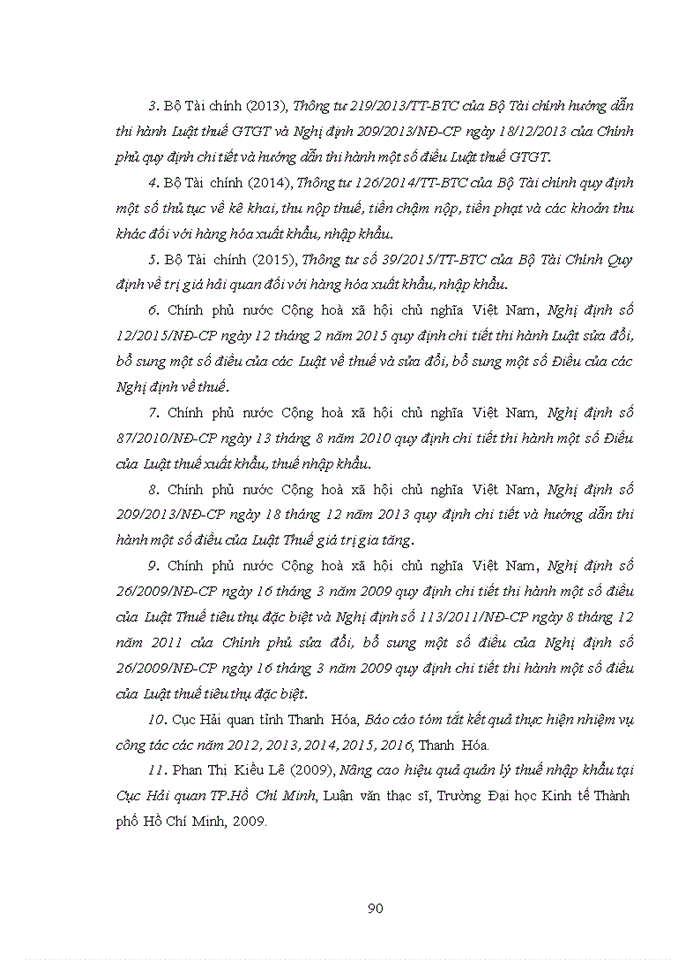 3. Bộ Tài chính (2013), Thông tư 219/2013/TT-BTC của Bộ Tài chính hướng dẫn thi hành Luật thuế GTGT và Nghị định 209/2013/NĐ-CP ngày 18/12/2013 của Chính phủ quy định chi tiết và hướng dẫn thi hành một số điều Luật thuế GTGT.

4. Bộ Tài chính (2014), Thông tư 126/2014/TT-BTC của Bộ Tài chính quy định một số thủ tục về kê khai, thu nộp thuế, tiền chậm nộp, tiền phạt và các khoản thu khác đối với hàng hóa xuất khẩu, nhập khẩu.

5. Bộ Tài chính (2015), Thông tư số 39/2015/TT-BTC của Bộ Tài Chính Quy định về trị giá hải quan đối với hàng hóa xuất khẩu, nhập khẩu.

6. Chính phủ nước Cộng hoà xã hội chủ nghĩa Việt Nam, Nghị định số 12/2015/NĐ-CP ngày 12 tháng 2 năm 2015 quy định chi tiết thi hành Luật sửa đổi, bổ sung một số điều của các Luật về thuế và sửa đổi, bổ sung một số Điều của các Nghị định về thuế.

7. Chính phủ nước Cộng hoà xã hội chủ nghĩa Việt Nam, Nghị định số 87/2010/NĐ-CP ngày 13 tháng 8 năm 2010 quy định chi tiết thi hành một số Điều của Luật thuế xuất khẩu, thuế nhập khẩu.

8. Chính phủ nước Cộng hoà xã hội chủ nghĩa Việt Nam, Nghị định số 209/2013/NĐ-CP ngày 18 tháng 12 năm 2013 quy định chi tiết và hướng dẫn thi hành một số điều của Luật Thuế giá trị gia tăng.

9. Chính phủ nước Cộng hoà xã hội chủ nghĩa Việt Nam, Nghị định số 26/2009/NĐ-CP ngày 16 tháng 3 năm 2009 quy định chi tiết thi hành một số điều của Luật Thuế tiêu thụ đặc biệt và Nghị định số 113/2011/NĐ-CP ngày 8 tháng 12 năm 2011 của Chính phủ sửa đổi, bổ sung một số điều của Nghị định số 26/2009/NĐ-CP ngày 16 tháng 3 năm 2009 quy định chi tiết thi hành một số điều của Luật thuế tiêu thụ đặc biệt.

10. Cục Hải quan tỉnh Thanh Hóa, Báo cáo tóm tắt kết quả thực hiện nhiệm vụ công tác các năm 2012, 2013, 2014, 2015, 2016, Thanh Hóa.

11. Phan Thị Kiều Lê (2009), Nâng cao hiệu quả quản lý thuế nhập khẩu tại Cục Hải quan TP.Hồ Chí Minh, Luận văn thạc sĩ, Trường Đại học Kinh tế Thành phố Hồ Chí Minh, 2009.

90